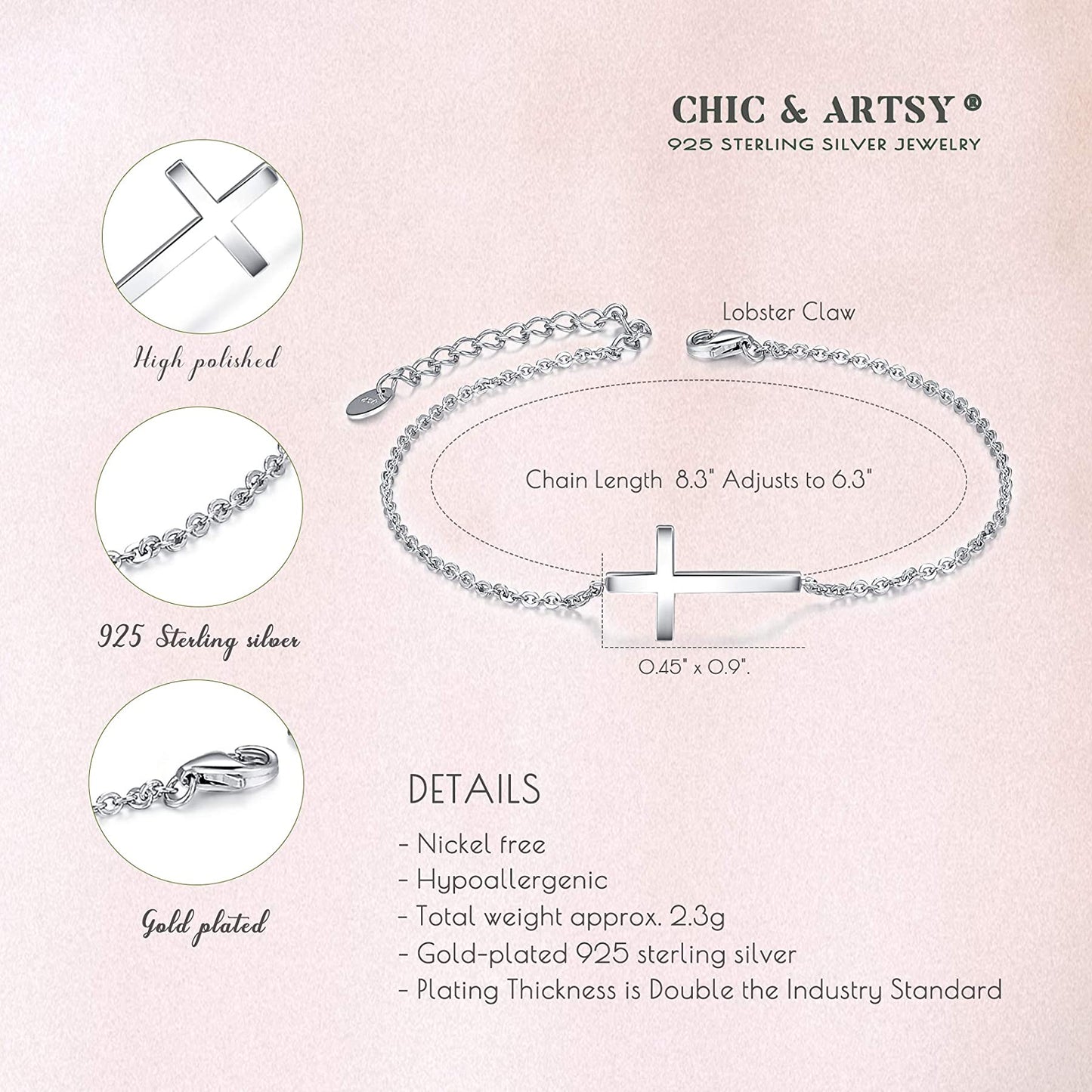 CHIC & ARTSY®
925 STERLING SILVER JEWELRY

High polished

925 Sterling silver

Gold plated

Lobster Claw

Chain Length 8.3" Adjusts to 6.3"

0.45" x 0.9".

DETAILS

- Nickel free
- Hypoallergenic
- Total weight approx. 2.3g
- Gold-plated 925 sterling silver
- Plating Thickness is Double the Industry Standard